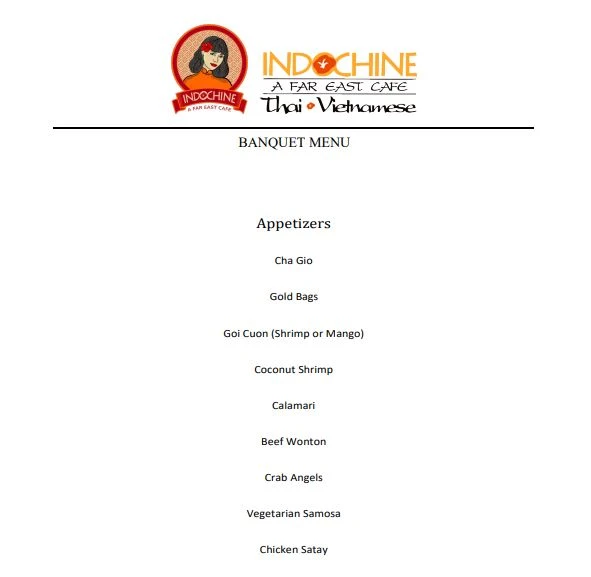 INDOCHINE
A FAR EAST CAFE

INDOCHINE
A FAR EAST CAFE
Thai Vietnamese

BANQUET MENU

Appetizers

Cha Gio

Gold Bags

Goi Cuon (Shrimp or Mango)

Coconut Shrimp

Calamari

Beef Wonton

Crab Angels

Vegetarian Samosa

Chicken Satay